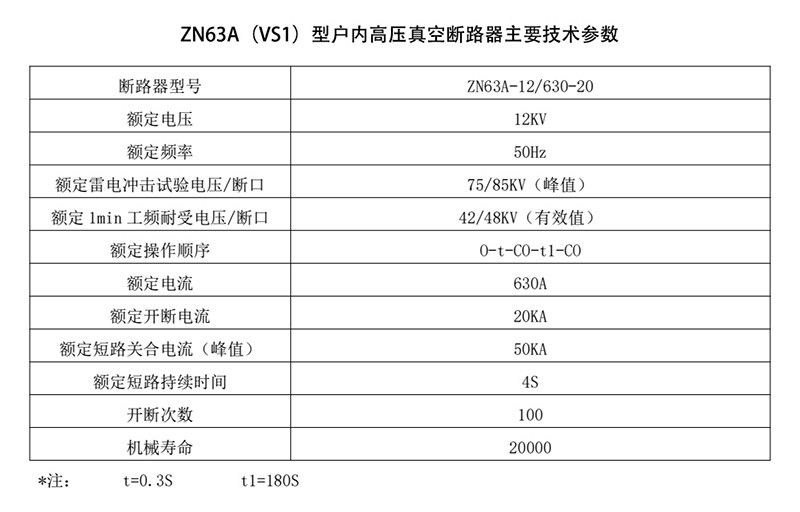 ZN63A（VS1）型户内高压真空断路器主要技术参数

| 断路器型号 | ZN63A-12/630-20 |
|---|---|
| 额定电压 | 12KV |
| 额定频率 | 50Hz |
| 额定雷电冲击试验电压/断口 | 75/85KV（峰值） |
| 额定 1min 工频耐受电压/断口 | 42/48KV（有效值） |
| 额定操作顺序 | O-t-CO-t1-CO |
| 额定电流 | 630A |
| 额定开断电流 | 20KA |
| 额定短路关合电流（峰值） | 50KA |
| 额定短路持续时间 | 4S |
| 开断次数 | 100 |
| 机械寿命 | 20000 |

*注： t=0.3S t1=180S